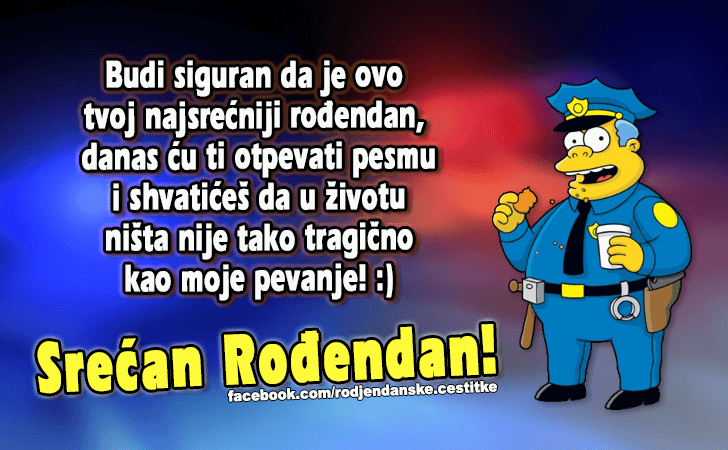 Budi siguran da je ovo tvoj najsrećniji rođendan, danas ću ti otpevati pesmu i shvatićeš da u životu ništa nije tako tragično kao moje pevanje! :)

Srećan Rođendan!

facebook.com/rodjendanske.cestitke